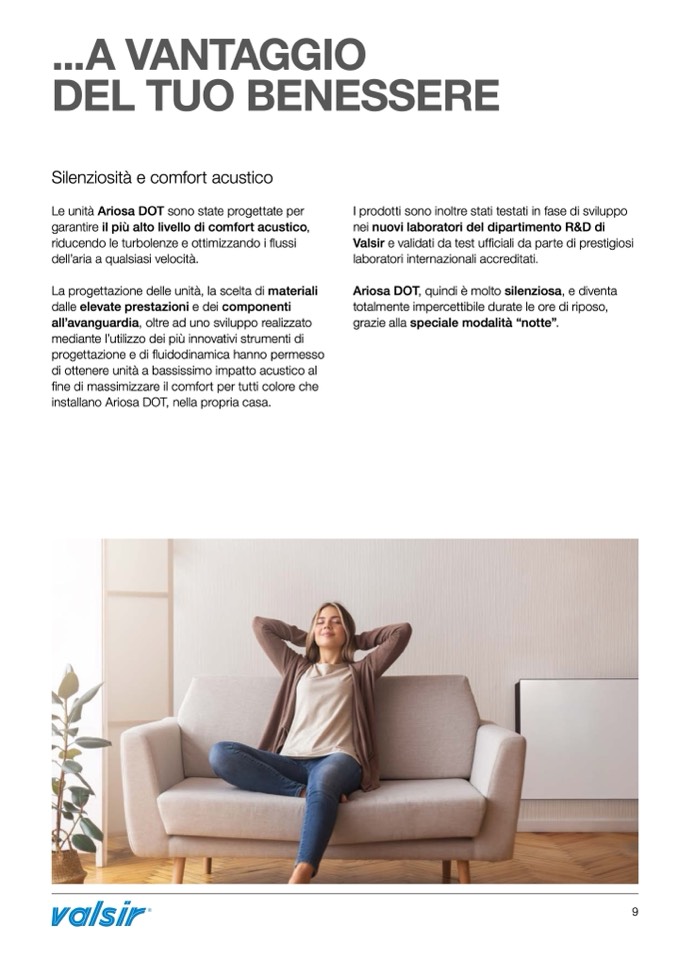 ...A VANTAGGIO DEL TUO BENESSERE

Silenziosità e comfort acustico

Le unità Ariosa DOT sono state progettate per garantire il più alto livello di comfort acustico, riducendo le turbolenze e ottimizzando i flussi dell'aria a qualsiasi velocità.

La progettazione delle unità, la scelta di materiali dalle elevate prestazioni e dei componenti all'avanguardia, oltre ad uno sviluppo realizzato mediante l'utilizzo dei più innovativi strumenti di progettazione e di fluidodinamica hanno permesso di ottenere unità a bassissimo impatto acustico al fine di massimizzare il comfort per tutti colore che installano Ariosa DOT, nella propria casa.

I prodotti sono inoltre stati testati in fase di sviluppo nei nuovi laboratori del dipartimento R&D di Valsir e validati da test ufficiali da parte di prestigiosi laboratori internazionali accreditati.

Ariosa DOT, quindi è molto silenziosa, e diventa totalmente impercettibile durate le ore di riposo, grazie alla speciale modalità "notte".

valsir

9